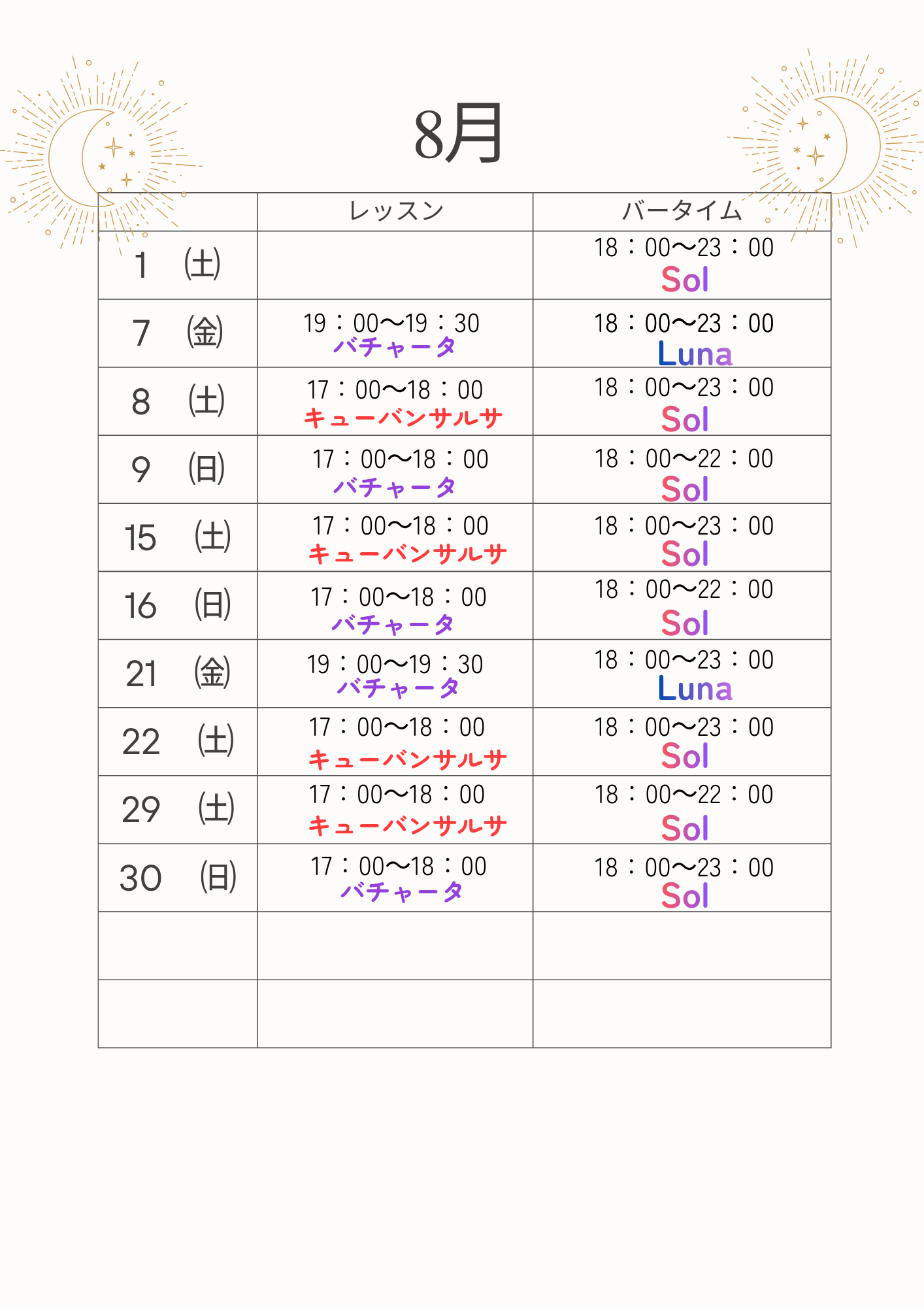 8月

| | レッスン | バータイム |
|---|---|---|
| 1 (土) | | 18：00〜23：00 Sol |
| 7 (金) | 19：00〜19：30 バチャータ | 18：00〜23：00 Luna |
| 8 (土) | 17：00〜18：00 キューバンサルサ | 18：00〜23：00 Sol |
| 9 (日) | 17：00〜18：00 バチャータ | 18：00〜22：00 Sol |
| 15 (土) | 17：00〜18：00 キューバンサルサ | 18：00〜23：00 Sol |
| 16 (日) | 17：00〜18：00 バチャータ | 18：00〜22：00 Sol |
| 21 (金) | 19：00〜19：30 バチャータ | 18：00〜23：00 Luna |
| 22 (土) | 17：00〜18：00 キューバンサルサ | 18：00〜23：00 Sol |
| 29 (土) | 17：00〜18：00 キューバンサルサ | 18：00〜22：00 Sol |
| 30 (日) | 17：00〜18：00 バチャータ | 18：00〜23：00 Sol |
| | | |
| | | |